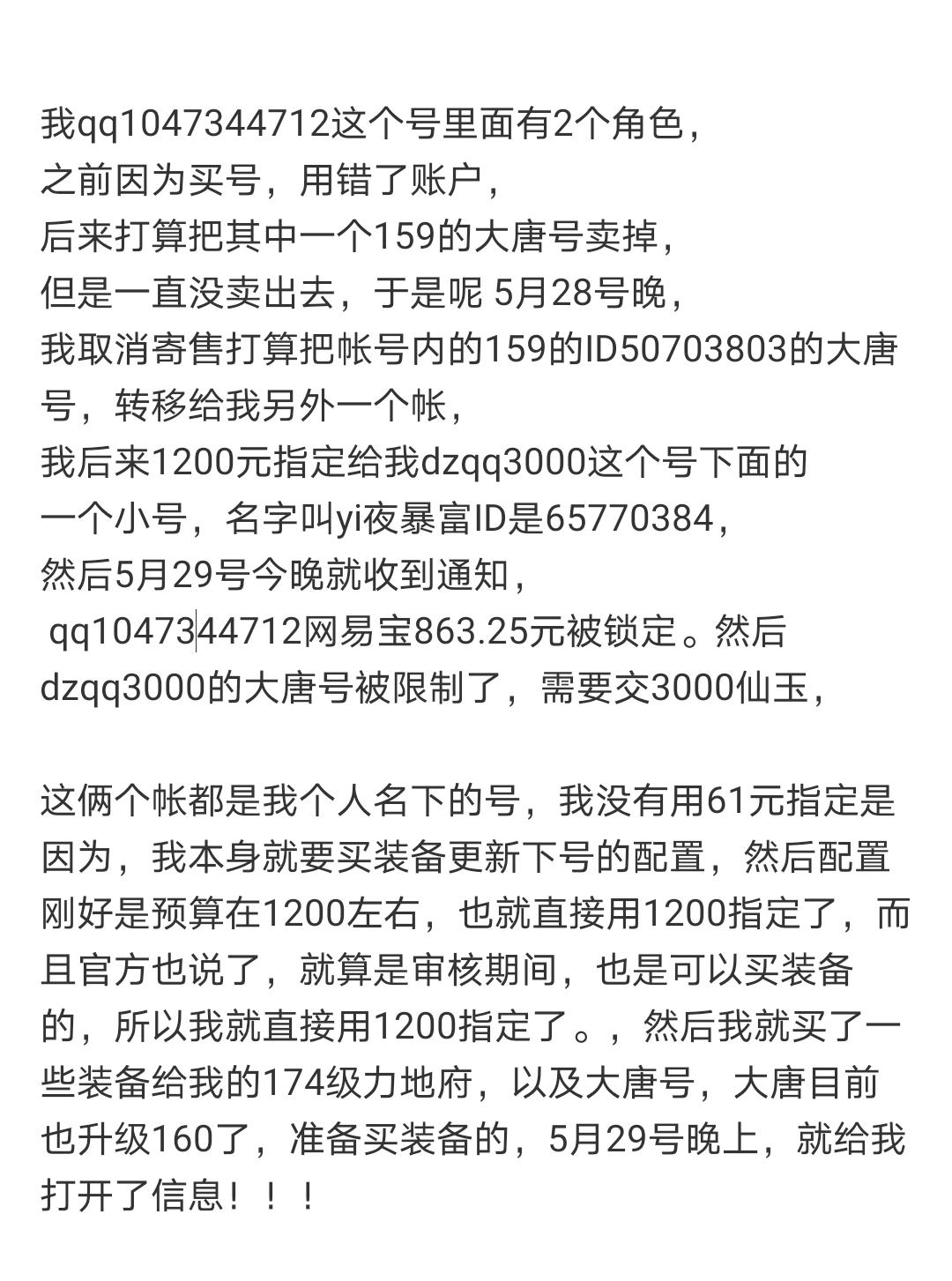 我qq1047344712这个号里面有2个角色，
之前因为买号，用错了账户，
后来打算把其中一个159的大唐号卖掉，
但是一直没卖出去，于是呢 5月28号晚，
我取消寄售打算把帐号内的159的ID50703803的大唐号，转移给我另外一个帐，
我后来1200元指定给我dzqq3000这个号下面的
一个小号，名字叫yi夜暴富ID是65770384，
然后5月29号今晚就收到通知，
qq1047344712网易宝863.25元被锁定。然后
dzqq3000的大唐号被限制了，需要交3000仙玉，

这俩个帐都是我个人名下的号，我没有用61元指定是因为，我本身就要买装备更新下号的配置，然后配置刚好是预算在1200左右，也就直接用1200指定了，而且官方也说了，就算是审核期间，也是可以买装备的，所以我就直接用1200指定了。，然后我就买了一些装备给我的174级力地府，以及大唐号，大唐目前也升级160了，准备买装备的，5月29号晚上，就给我打开了信息！！！